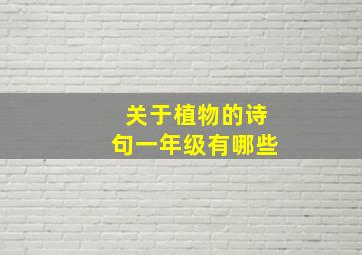 关于植物的诗句一年级有哪些